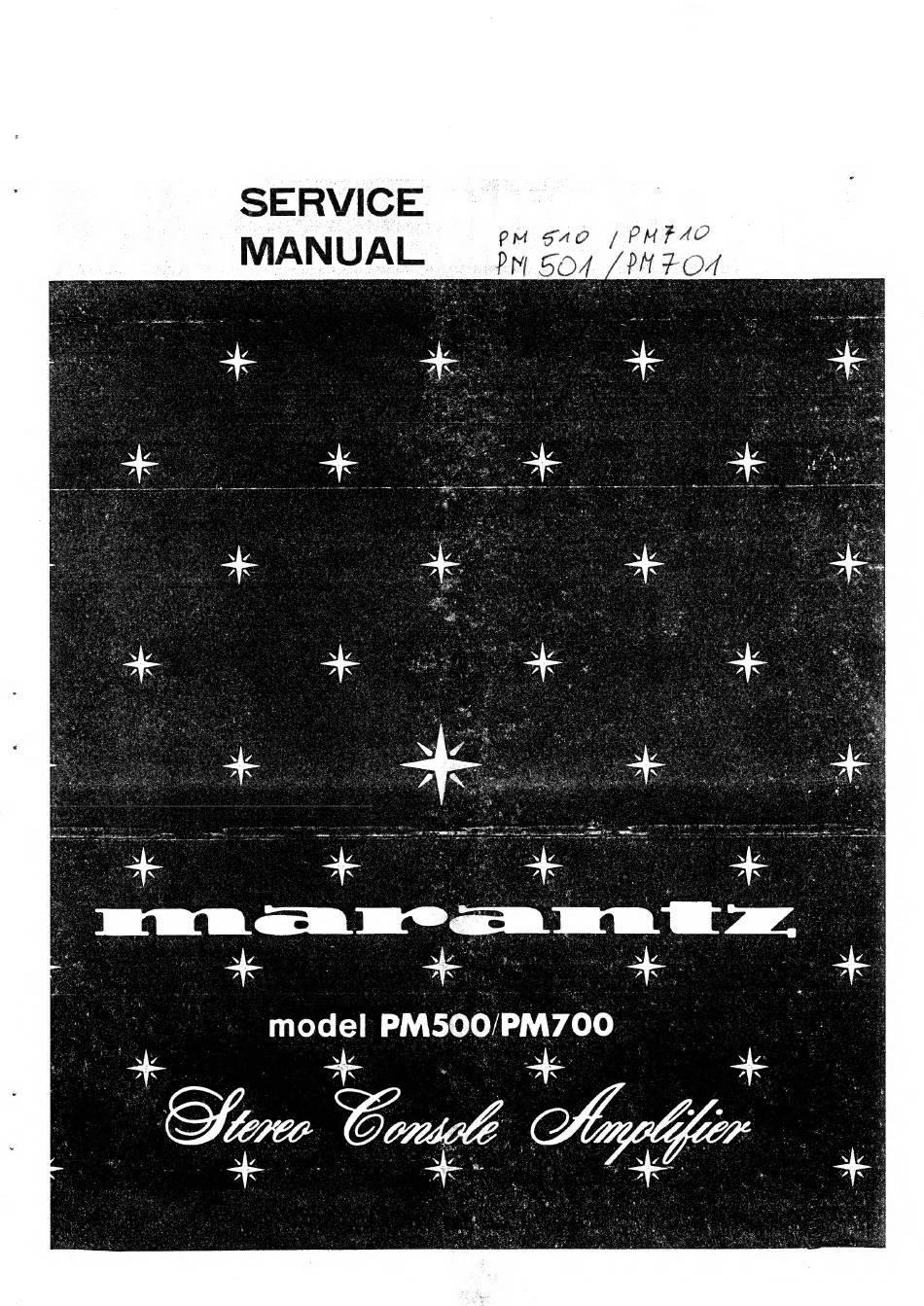 SERVICE MANUAL

PM 510 / PM710
PM 501 / PM701

marantz

model PM500/PM700

Stereo Console Amplifier